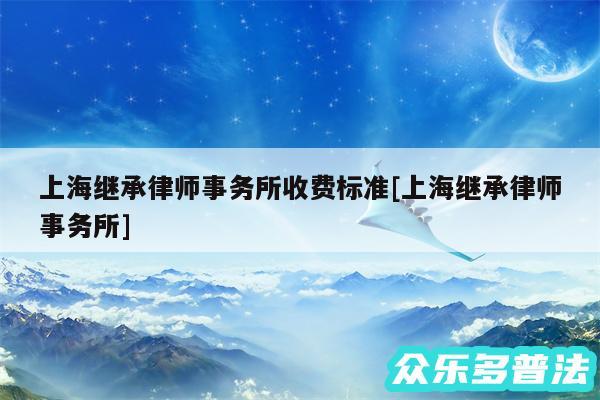 上海继承律师事务所收费标准[上海继承律师事务所]

众乐多普法